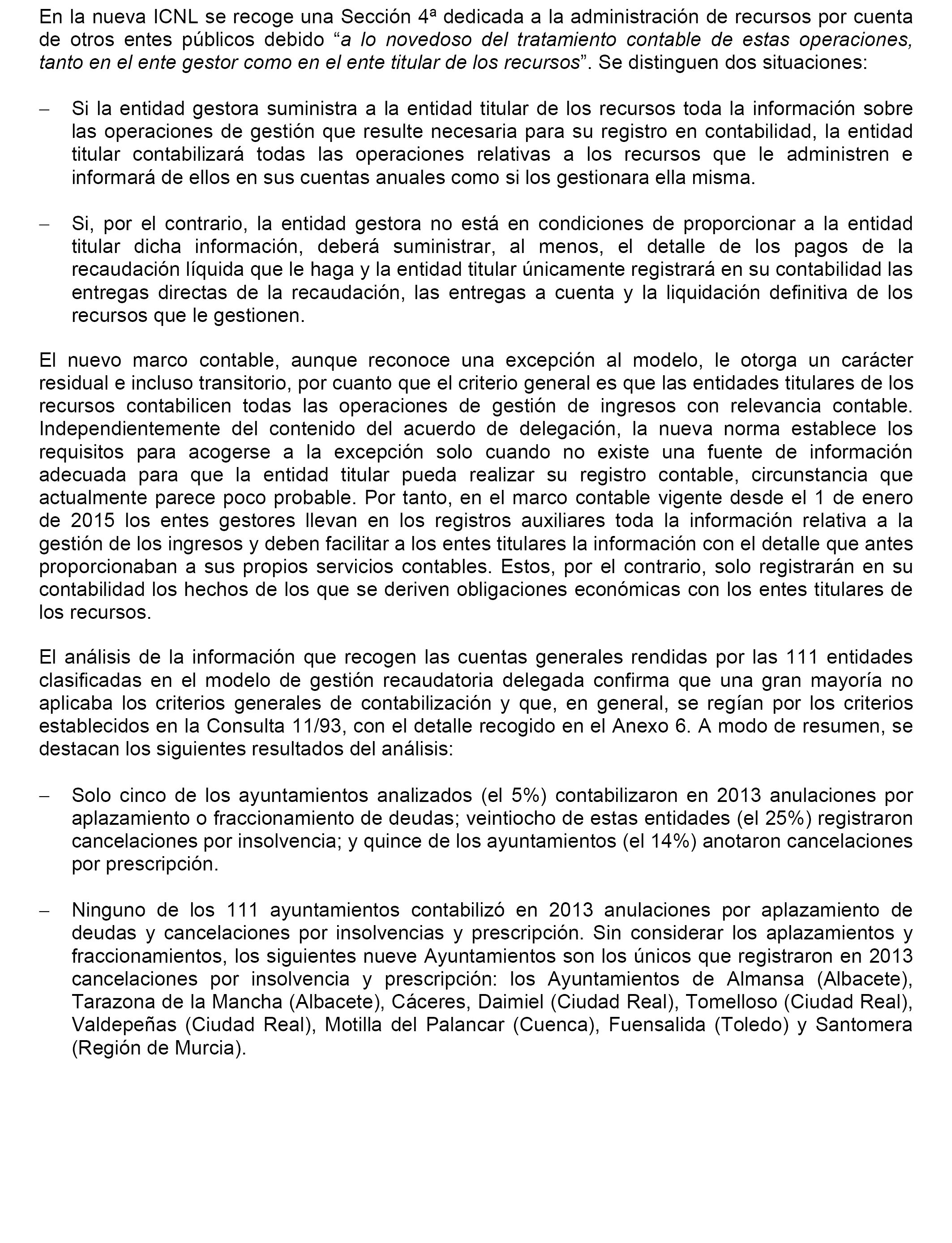 En la nueva ICNL se recoge una Sección 4ª dedicada a la administración de recursos por cuenta de otros entes públicos debido “a lo novedoso del tratamiento contable de estas operaciones, tanto en el ente gestor como en el ente titular de los recursos”. Se distinguen dos situaciones:

– Si la entidad gestora suministra a la entidad titular de los recursos toda la información sobre las operaciones de gestión que resulte necesaria para su registro en contabilidad, la entidad titular contabilizará todas las operaciones relativas a los recursos que le administren e informará de ellos en sus cuentas anuales como si los gestionara ella misma.

– Si, por el contrario, la entidad gestora no está en condiciones de proporcionar a la entidad titular dicha información, deberá suministrar, al menos, el detalle de los pagos de la recaudación líquida que le haga y la entidad titular únicamente registrará en su contabilidad las entregas directas de la recaudación, las entregas a cuenta y la liquidación definitiva de los recursos que le gestionen.

El nuevo marco contable, aunque reconoce una excepción al modelo, le otorga un carácter residual e incluso transitorio, por cuanto que el criterio general es que las entidades titulares de los recursos contabilicen todas las operaciones de gestión de ingresos con relevancia contable. Independientemente del contenido del acuerdo de delegación, la nueva norma establece los requisitos para acogerse a la excepción solo cuando no existe una fuente de información adecuada para que la entidad titular pueda realizar su registro contable, circunstancia que actualmente parece poco probable. Por tanto, en el marco contable vigente desde el 1 de enero de 2015 los entes gestores llevan en los registros auxiliares toda la información relativa a la gestión de los ingresos y deben facilitar a los entes titulares la información con el detalle que antes proporcionaban a sus propios servicios contables. Estos, por el contrario, solo registrarán en su contabilidad los hechos de los que se deriven obligaciones económicas con los entes titulares de los recursos.

El análisis de la información que recogen las cuentas generales rendidas por las 111 entidades clasificadas en el modelo de gestión recaudatoria delegada confirma que una gran mayoría no aplicaba los criterios generales de contabilización y que, en general, se regían por los criterios establecidos en la Consulta 11/93, con el detalle recogido en el Anexo 6. A modo de resumen, se destacan los siguientes resultados del análisis:

– Solo cinco de los ayuntamientos analizados (el 5%) contabilizaron en 2013 anulaciones por aplazamiento o fraccionamiento de deudas; veintiocho de estas entidades (el 25%) registraron cancelaciones por insolvencia; y quince de los ayuntamientos (el 14%) anotaron cancelaciones por prescripción.

– Ninguno de los 111 ayuntamientos contabilizó en 2013 anulaciones por aplazamiento de deudas y cancelaciones por insolvencias y prescripción. Sin considerar los aplazamientos y fraccionamientos, los siguientes nueve Ayuntamientos son los únicos que registraron en 2013 cancelaciones por insolvencia y prescripción: los Ayuntamientos de Almansa (Albacete), Tarazona de la Mancha (Albacete), Cáceres, Daimiel (Ciudad Real), Tomelloso (Ciudad Real), Valdepeñas (Ciudad Real), Motilla del Palancar (Cuenca), Fuensalida (Toledo) y Santomera (Región de Murcia).